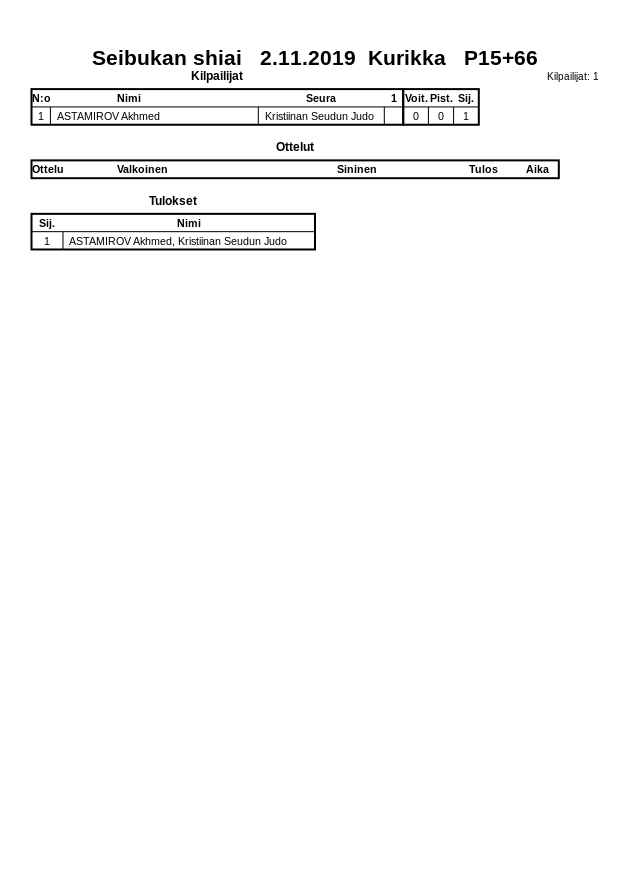 Seibukan shiai   2.11.2019  Kurikka   P15+66

Kilpailijat

Kilpailijat: 1

| N:o | Nimi | Seura | 1 | Voit. | Pist. | Sij. |
|---|---|---|---|---|---|---|
| 1 | ASTAMIROV Akhmed | Kristiinan Seudun Judo | | 0 | 0 | 1 |

Ottelut

| Ottelu | Valkoinen | Sininen | Tulos | Aika |
|---|---|---|---|---|

Tulokset

| Sij. | Nimi |
|---|---|
| 1 | ASTAMIROV Akhmed, Kristiinan Seudun Judo |